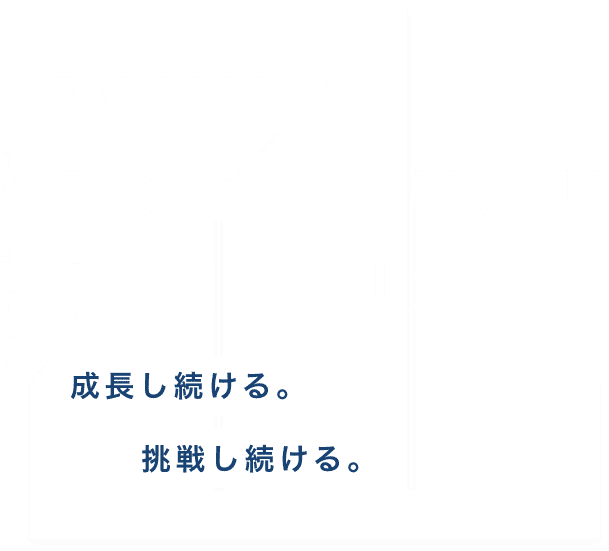 成長し続ける。

挑戦し続ける。